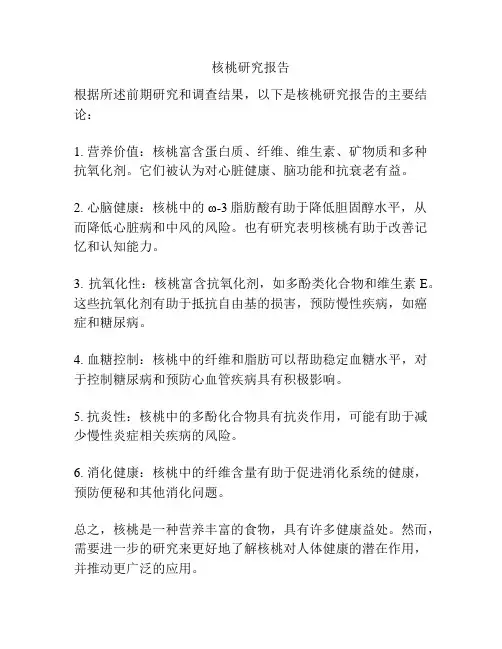 核桃研究报告

根据所述前期研究和调查结果，以下是核桃研究报告的主要结论：

1. 营养价值：核桃富含蛋白质、纤维、维生素、矿物质和多种抗氧化剂。它们被认为对心脏健康、脑功能和抗衰老有益。

2. 心脑健康：核桃中的 ω-3 脂肪酸有助于降低胆固醇水平，从而降低心脏病和中风的风险。也有研究表明核桃有助于改善记忆和认知能力。

3. 抗氧化性：核桃富含抗氧化剂，如多酚类化合物和维生素 E。这些抗氧化剂有助于抵抗自由基的损害，预防慢性疾病，如癌症和糖尿病。

4. 血糖控制：核桃中的纤维和脂肪可以帮助稳定血糖水平，对于控制糖尿病和预防心血管疾病具有积极影响。

5. 抗炎性：核桃中的多酚化合物具有抗炎作用，可能有助于减少慢性炎症相关疾病的风险。

6. 消化健康：核桃中的纤维含量有助于促进消化系统的健康，预防便秘和其他消化问题。

总之，核桃是一种营养丰富的食物，具有许多健康益处。然而，需要进一步的研究来更好地了解核桃对人体健康的潜在作用，并推动更广泛的应用。